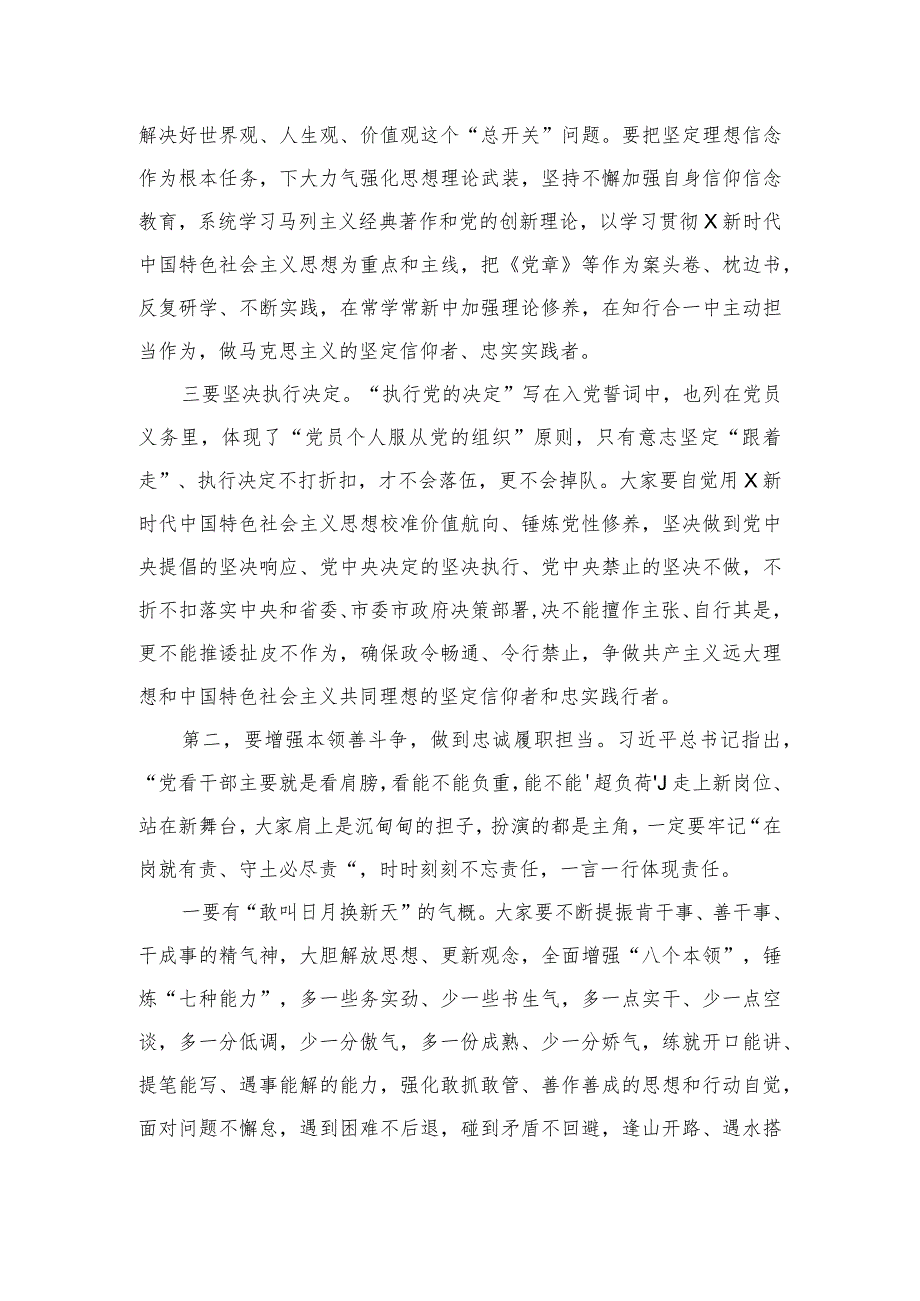 解决好世界观、人生观、价值观这个“总开关”问题。要把坚定理想信念作为根本任务，下大力气强化思想理论武装，坚持不懈加强自身信仰信念教育，系统学习马列主义经典著作和党的创新理论，以学习贯彻X新时代中国特色社会主义思想为重点和主线，把《党章》等作为案头卷、枕边书，反复研学、不断实践，在常学常新中加强理论修养，在知行合一中主动担当作为，做马克思主义的坚定信仰者、忠实实践者。

三要坚决执行决定。“执行党的决定”写在入党誓词中，也列在党员义务里，体现了“党员个人服从党的组织”原则，只有意志坚定“跟着走”、执行决定不打折扣，才不会落伍，更不会掉队。大家要自觉用X新时代中国特色社会主义思想校准价值航向、锤炼党性修养，坚决做到党中央提倡的坚决响应、党中央决定的坚决执行、党中央禁止的坚决不做，不折不扣落实中央和省委、市委市政府决策部署，决不能擅作主张、自行其是，更不能推诿扯皮不作为，确保政令畅通、令行禁止，争做共产主义远大理想和中国特色社会主义共同理想的坚定信仰者和忠实践行者。

第二，要增强本领善斗争，做到忠诚履职担当。习近平总书记指出，“党看干部主要就是看肩膀，看能不能负重，能不能'超负荷'J走上新岗位、站在新舞台，大家肩上是沉甸甸的担子，扮演的都是主角，一定要牢记“在岗就有责、守土必尽责“，时时刻刻不忘责任，一言一行体现责任。

一要有“敢叫日月换新天”的气概。大家要不断提振肯干事、善干事、干成事的精气神，大胆解放思想、更新观念，全面增强“八个本领”，锤炼“七种能力”，多一些务实劲、少一些书生气，多一点实干、少一点空谈，多一分低调，少一分傲气，多一份成熟、少一分娇气，练就开口能讲、提笔能写、遇事能解的能力，强化敢抓敢管、善作善成的思想和行动自觉，面对问题不懈怠，遇到困难不后退，碰到矛盾不回避，逢山开路、遇水搭